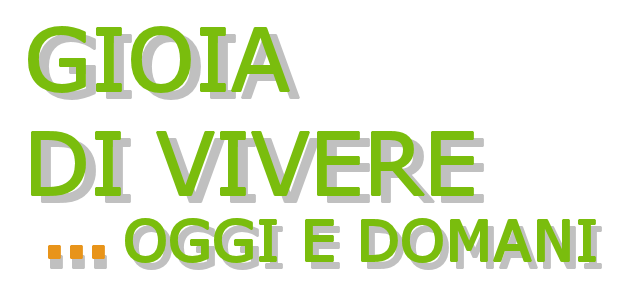 GIOIA
DI VIVERE
... OGGI E DOMANI